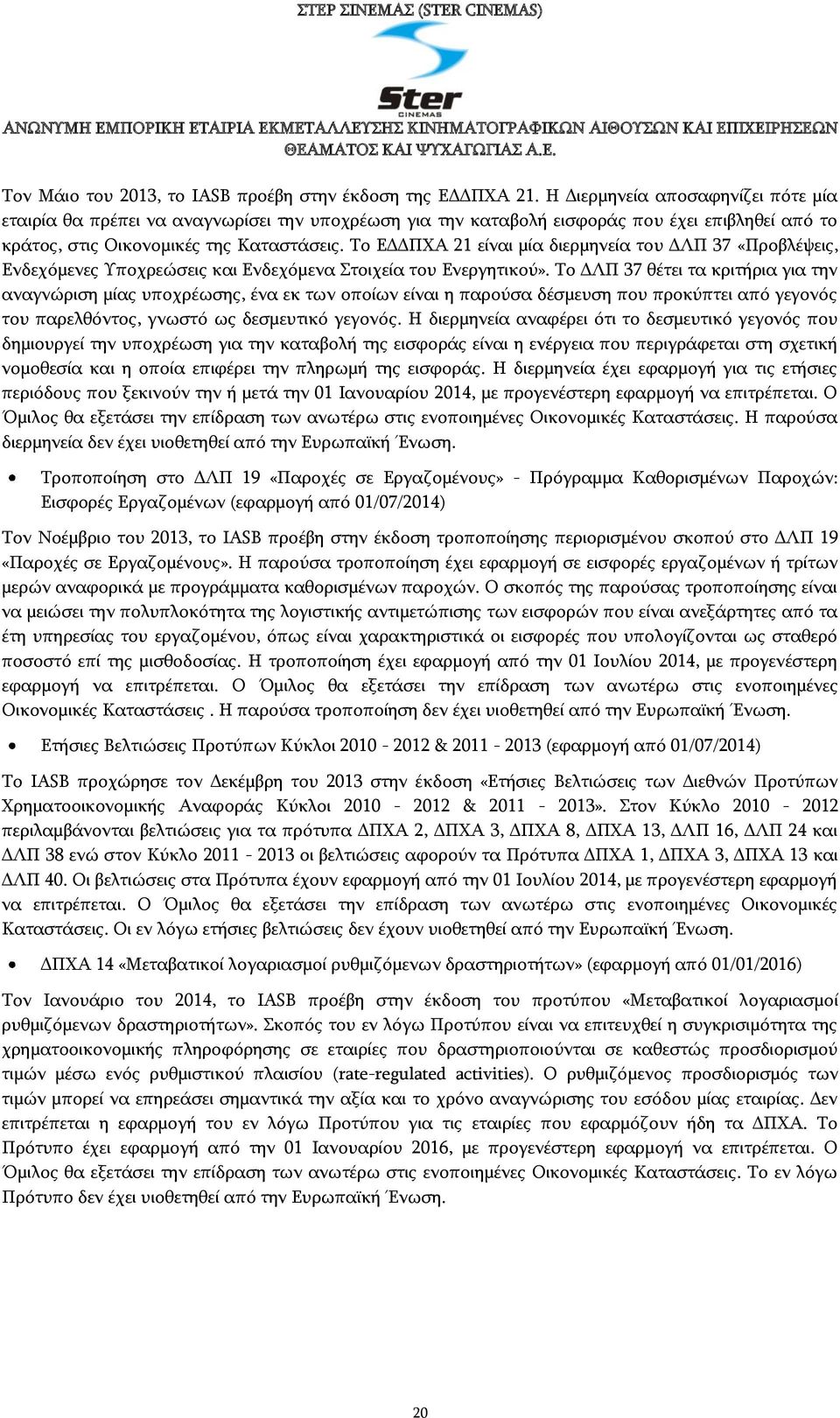 ΣΤΕΡ ΣΙΝΕΜΑΣ (STER CINEMAS)

Ster
CINEMAS

ΑΝΩΝΥΜΗ ΕΜΠΟΡΙΚΗ ΕΤΑΙΡΙΑ ΕΚΜΕΤΑΛΛΕΥΣΗΣ ΚΙΝΗΜΑΤΟΓΡΑΦΙΚΩΝ ΑΙΘΟΥΣΩΝ ΚΑΙ ΕΠΙΧΕΙΡΗΣΕΩΝ ΘΕΑΜΑΤΟΣ ΚΑΙ ΨΥΧΑΓΩΓΙΑΣ Α.Ε.

Τον Μάιο του 2013, το IASB προέβη στην έκδοση της ΕΔΔΠΧΑ 21. Η Διερμηνεία αποσαφηνίζει πότε μία εταιρία θα πρέπει να αναγνωρίσει την υποχρέωση για την καταβολή εισφοράς που έχει επιβληθεί από το κράτος, στις Οικονομικές της Καταστάσεις. Το ΕΔΔΠΧΑ 21 είναι μία διερμηνεία του ΔΛΠ 37 «Προβλέψεις, Ενδεχόμενες Υποχρεώσεις και Ενδεχόμενα Στοιχεία του Ενεργητικού». Το ΔΛΠ 37 θέτει τα κριτήρια για την αναγνώριση μίας υποχρέωσης, ένα εκ των οποίων είναι η παρούσα δέσμευση που προκύπτει από γεγονός του παρελθόντος, γνωστό ως δεσμευτικό γεγονός. Η διερμηνεία αναφέρει ότι το δεσμευτικό γεγονός που δημιουργεί την υποχρέωση για την καταβολή της εισφοράς είναι η ενέργεια που περιγράφεται στη σχετική νομοθεσία και η οποία επιφέρει την πληρωμή της εισφοράς. Η διερμηνεία έχει εφαρμογή για τις ετήσιες περιόδους που ξεκινούν την ή μετά την 01 Ιανουαρίου 2014, με προγενέστερη εφαρμογή να επιτρέπεται. Ο Όμιλος θα εξετάσει την επίδραση των ανωτέρω στις ενοποιημένες Οικονομικές Καταστάσεις. Η παρούσα διερμηνεία δεν έχει υιοθετηθεί από την Ευρωπαϊκή Ένωση.

• Τροποποίηση στο ΔΛΠ 19 «Παροχές σε Εργαζομένους» - Πρόγραμμα Καθορισμένων Παροχών: Εισφορές Εργαζομένων (εφαρμογή από 01/07/2014)

Τον Νοέμβριο του 2013, το IASB προέβη στην έκδοση τροποποίησης περιορισμένου σκοπού στο ΔΛΠ 19 «Παροχές σε Εργαζομένους». Η παρούσα τροποποίηση έχει εφαρμογή σε εισφορές εργαζομένων ή τρίτων μερών αναφορικά με προγράμματα καθορισμένων παροχών. Ο σκοπός της παρούσας τροποποίησης είναι να μειώσει την πολυπλοκότητα της λογιστικής αντιμετώπισης των εισφορών που είναι ανεξάρτητες από τα έτη υπηρεσίας του εργαζομένου, όπως είναι χαρακτηριστικά οι εισφορές που υπολογίζονται ως σταθερό ποσοστό επί της μισθοδοσίας. Η τροποποίηση έχει εφαρμογή από την 01 Ιουλίου 2014, με προγενέστερη εφαρμογή να επιτρέπεται. Ο Όμιλος θα εξετάσει την επίδραση των ανωτέρω στις ενοποιημένες Οικονομικές Καταστάσεις . Η παρούσα τροποποίηση δεν έχει υιοθετηθεί από την Ευρωπαϊκή Ένωση.

• Ετήσιες Βελτιώσεις Προτύπων Κύκλοι 2010 - 2012 & 2011 - 2013 (εφαρμογή από 01/07/2014)

Το IASB προχώρησε τον Δεκέμβρη του 2013 στην έκδοση «Ετήσιες Βελτιώσεις των Διεθνών Προτύπων Χρηματοοικονομικής Αναφοράς Κύκλοι 2010 - 2012 & 2011 - 2013». Στον Κύκλο 2010 - 2012 περιλαμβάνονται βελτιώσεις για τα πρότυπα ΔΠΧΑ 2, ΔΠΧΑ 3, ΔΠΧΑ 8, ΔΠΧΑ 13, ΔΛΠ 16, ΔΛΠ 24 και ΔΛΠ 38 ενώ στον Κύκλο 2011 - 2013 οι βελτιώσεις αφορούν τα Πρότυπα ΔΠΧΑ 1, ΔΠΧΑ 3, ΔΠΧΑ 13 και ΔΛΠ 40. Οι βελτιώσεις στα Πρότυπα έχουν εφαρμογή από την 01 Ιουλίου 2014, με προγενέστερη εφαρμογή να επιτρέπεται. Ο Όμιλος θα εξετάσει την επίδραση των ανωτέρω στις ενοποιημένες Οικονομικές Καταστάσεις. Οι εν λόγω ετήσιες βελτιώσεις δεν έχουν υιοθετηθεί από την Ευρωπαϊκή Ένωση.

• ΔΠΧΑ 14 «Μεταβατικοί λογαριασμοί ρυθμιζόμενων δραστηριοτήτων» (εφαρμογή από 01/01/2016)

Τον Ιανουάριο του 2014, το IASB προέβη στην έκδοση του προτύπου «Μεταβατικοί λογαριασμοί ρυθμιζόμενων δραστηριοτήτων». Σκοπός του εν λόγω Προτύπου είναι να επιτευχθεί η συγκρισιμότητα της χρηματοοικονομικής πληροφόρησης σε εταιρίες που δραστηριοποιούνται σε καθεστώς προσδιορισμού τιμών μέσω ενός ρυθμιστικού πλαισίου (rate-regulated activities). Ο ρυθμιζόμενος προσδιορισμός των τιμών μπορεί να επηρεάσει σημαντικά την αξία και το χρόνο αναγνώρισης του εσόδου μίας εταιρίας. Δεν επιτρέπεται η εφαρμογή του εν λόγω Προτύπου για τις εταιρίες που εφαρμόζουν ήδη τα ΔΠΧΑ. Το Πρότυπο έχει εφαρμογή από την 01 Ιανουαρίου 2016, με προγενέστερη εφαρμογή να επιτρέπεται. Ο Όμιλος θα εξετάσει την επίδραση των ανωτέρω στις ενοποιημένες Οικονομικές Καταστάσεις. Το εν λόγω Πρότυπο δεν έχει υιοθετηθεί από την Ευρωπαϊκή Ένωση.

20